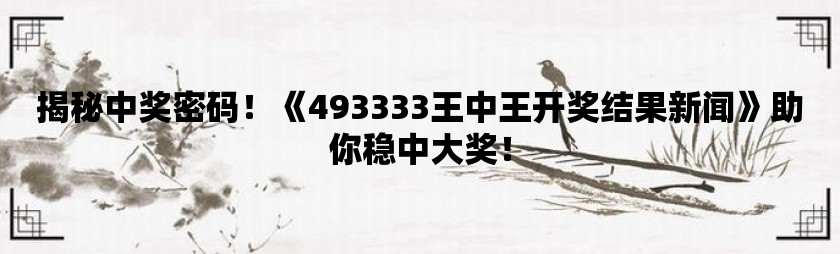 揭秘中奖密码！《493333王中王开奖结果新闻》助你稳中大奖！